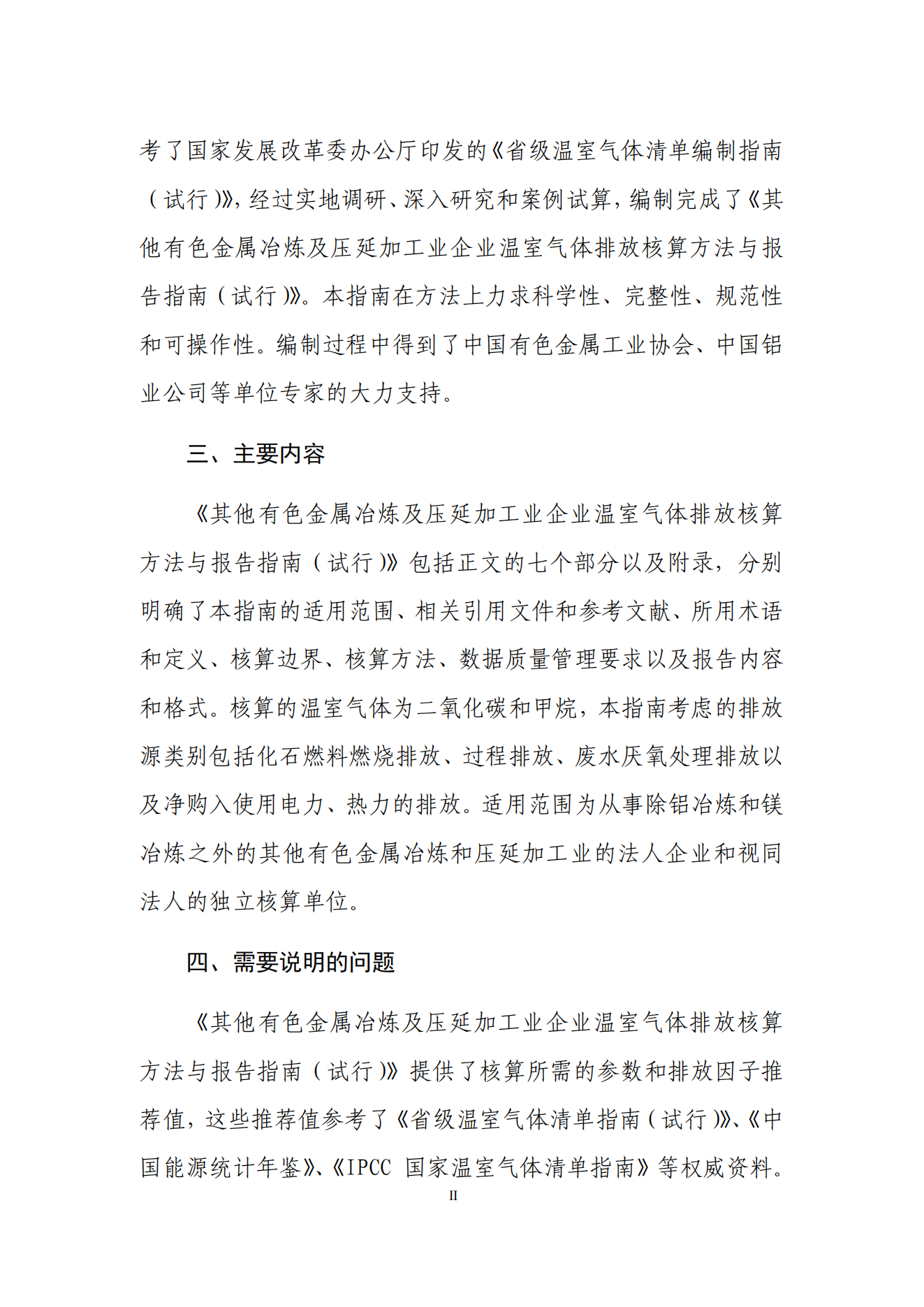 考了国家发展改革委办公厅印发的《省级温室气体清单编制指南（试行）》，经过实地调研、深入研究和案例试算，编制完成了《其他有色金属冶炼及压延加工业企业温室气体排放核算方法与报告指南（试行）》。本指南在方法上力求科学性、完整性、规范性和可操作性。编制过程中得到了中国有色金属工业协会、中国铝业公司等单位专家的大力支持。

三、主要内容

《其他有色金属冶炼及压延加工业企业温室气体排放核算方法与报告指南（试行）》包括正文的七个部分以及附录，分别明确了本指南的适用范围、相关引用文件和参考文献、所用术语和定义、核算边界、核算方法、数据质量管理要求以及报告内容和格式。核算的温室气体为二氧化碳和甲烷，本指南考虑的排放源类别包括化石燃料燃烧排放、过程排放、废水厌氧处理排放以及净购入使用电力、热力的排放。适用范围为从事除铝冶炼和镁冶炼之外的其他有色金属冶炼和压延加工业的法人企业和视同法人的独立核算单位。

四、需要说明的问题

《其他有色金属冶炼及压延加工业企业温室气体排放核算方法与报告指南（试行）》提供了核算所需的参数和排放因子推荐值，这些推荐值参考了《省级温室气体清单指南（试行）》、《中国能源统计年鉴》、《IPCC 国家温室气体清单指南》等权威资料。

II